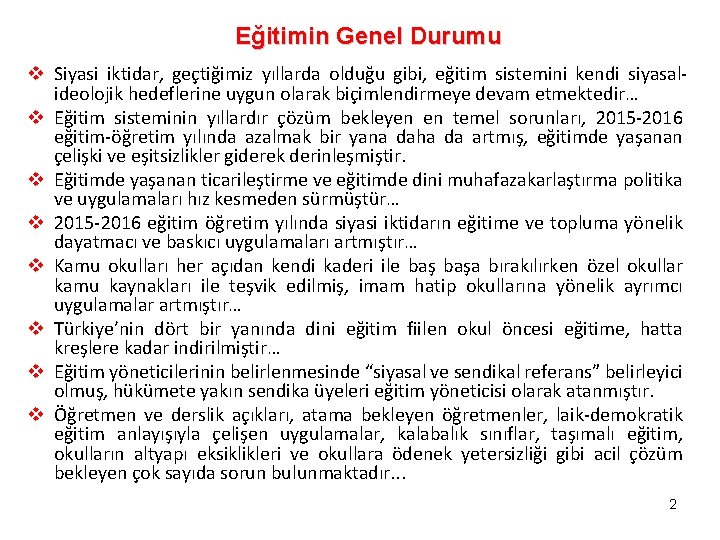 Eğitimin Genel Durumu

❖ Siyasi iktidar, geçtiğimiz yıllarda olduğu gibi, eğitim sistemini kendi siyasal-ideolojik hedeflerine uygun olarak biçimlendirmeye devam etmektedir…

❖ Eğitim sisteminin yıllardır çözüm bekleyen en temel sorunları, 2015-2016 eğitim-öğretim yılında azalmak bir yana daha da artmış, eğitimde yaşanan çelişki ve eşitsizlikler giderek derinleşmiştir.

❖ Eğitimde yaşanan ticarileştirme ve eğitimde dini muhafazakarlaştırma politika ve uygulamaları hız kesmeden sürmüştür…

❖ 2015-2016 eğitim öğretim yılında siyasi iktidarın eğitime ve topluma yönelik dayatmacı ve baskıcı uygulamaları artmıştır…

❖ Kamu okulları her açıdan kendi kaderi ile baş başa bırakılırken özel okullar kamu kaynakları ile teşvik edilmiş, imam hatip okullarına yönelik ayrımcı uygulamalar artmıştır…

❖ Türkiye’nin dört bir yanında dini eğitim fiilen okul öncesi eğitime, hatta kreşlere kadar indirilmiştir…

❖ Eğitim yöneticilerinin belirlenmesinde “siyasal ve sendikal referans” belirleyici olmuş, hükümete yakın sendika üyeleri eğitim yöneticisi olarak atanmıştır.

❖ Öğretmen ve derslik açıkları, atama bekleyen öğretmenler, laik-demokratik eğitim anlayışıyla çelişen uygulamalar, kalabalık sınıflar, taşımalı eğitim, okulların altyapı eksiklikleri ve okullara ödenek yetersizliği gibi acil çözüm bekleyen çok sayıda sorun bulunmaktadır...

2